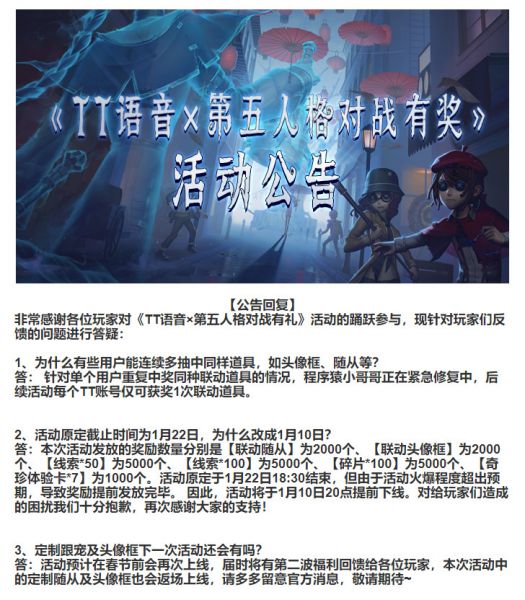 《TT语音×第五人格对战有奖》

活动公告

【公告回复】

非常感谢各位玩家对《TT语音×第五人格对战有礼》活动的踊跃参与，现针对玩家们反馈的问题进行答疑：

1、为什么有些用户能连续多抽中同样道具，如头像框、随从等?
答：针对单个用户重复中奖同种联动道具的情况，程序猿小哥哥正在紧急修复中，后续活动每个TT账号仅可获奖1次联动道具。

2、活动原定截止时间为1月22日，为什么改成1月10日?
答：本次活动发放的奖励数量分别是【联动随从】为2000个、【联动头像框】为2000个、【线索*50】为5000个、【线索*100】为5000个、【碎片*100】为5000个、【奇珍体验卡*7】为1000个。活动原定于1月22日18:30结束，但由于活动火爆程度超出预期，导致奖励提前发放完毕。因此，活动将于1月10日20点提前下线。对给玩家们造成的困扰我们十分抱歉，再次感谢大家的支持！

3、定制跟宠及头像框下一次活动还会有吗?
答：活动预计在春节前会再次上线，届时将有第二波福利回馈给各位玩家，本次活动中的定制随从及头像框也会返场上线，请多多留意官方消息，敬请期待~